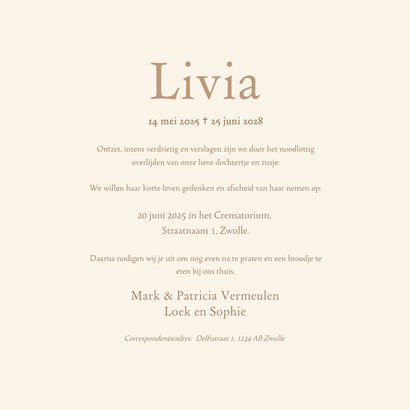 Livia

14 mei 2025 † 25 juni 2028

Ontzet, intens verdrietig en verslagen zijn we door het noodlottig overlijden van onze lieve dochtertje en zusje.

We willen haar korte leven gedenken en afscheid van haar nemen op:

20 juni 2025 in het Crematorium,
Straatnaam 1, Zwolle.

Daarna nodigen wij je uit om nog even na te praten en een broodje te eten bij ons thuis.

Mark & Patricia Vermeulen
Loek en Sophie

Correspondentieadres: Delftstraat 1, 1234 AB Zwolle